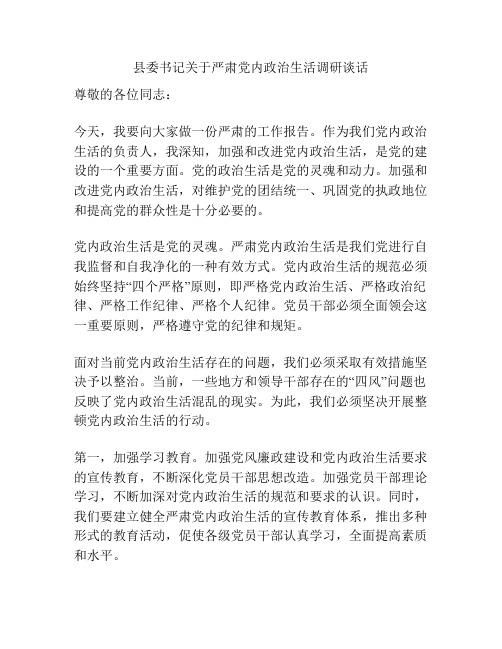 县委书记关于严肃党内政治生活调研谈话

尊敬的各位同志：

今天，我要向大家做一份严肃的工作报告。作为我们党内政治生活的负责人，我深知，加强和改进党内政治生活，是党的建设的一个重要方面。党的政治生活是党的灵魂和动力。加强和改进党内政治生活，对维护党的团结统一、巩固党的执政地位和提高党的群众性是十分必要的。

党内政治生活是党的灵魂。严肃党内政治生活是我们党进行自我监督和自我净化的一种有效方式。党内政治生活的规范必须始终坚持“四个严格”原则，即严格党内政治生活、严格政治纪律、严格工作纪律、严格个人纪律。党员干部必须全面领会这一重要原则，严格遵守党的纪律和规矩。

面对当前党内政治生活存在的问题，我们必须采取有效措施坚决予以整治。当前，一些地方和领导干部存在的“四风”问题也反映了党内政治生活混乱的现实。为此，我们必须坚决开展整顿党内政治生活的行动。

第一，加强学习教育。加强党风廉政建设和党内政治生活要求的宣传教育，不断深化党员干部思想改造。加强党员干部理论学习，不断加深对党内政治生活的规范和要求的认识。同时，我们要建立健全严肃党内政治生活的宣传教育体系，推出多种形式的教育活动，促使各级党员干部认真学习，全面提高素质和水平。